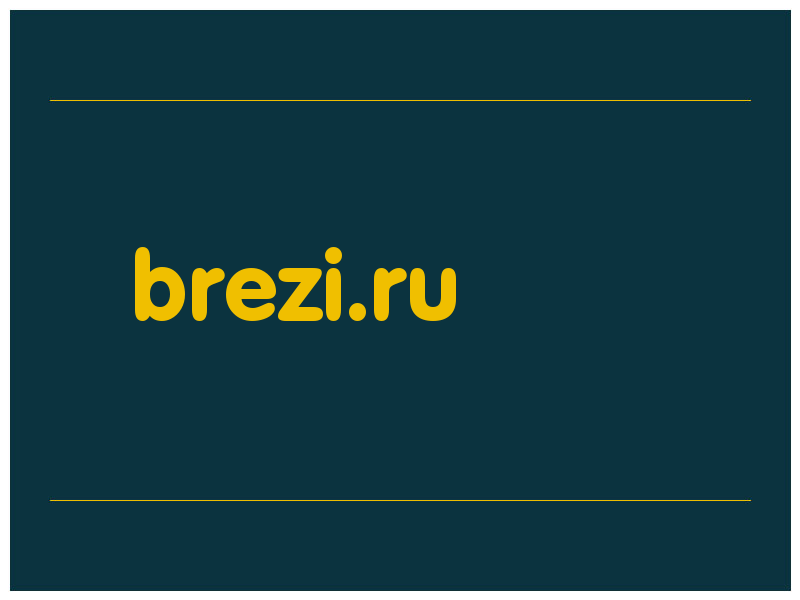 brezi.ru